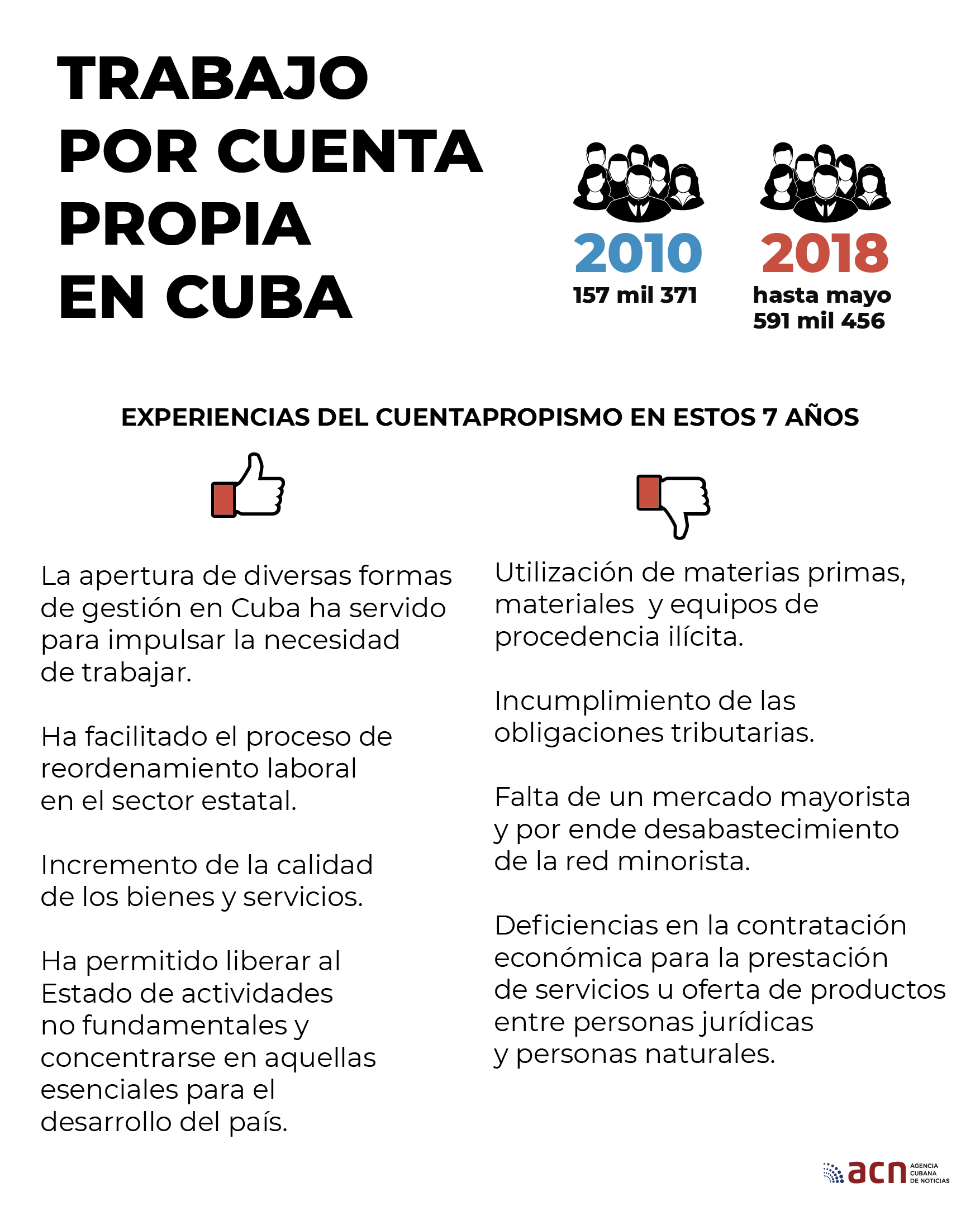 TRABAJO POR CUENTA PROPIA EN CUBA

2010
157 mil 371

2018
hasta mayo
591 mil 456

EXPERIENCIAS DEL CUENTAPROPISMO EN ESTOS 7 AÑOS

La apertura de diversas formas de gestión en Cuba ha servido para impulsar la necesidad de trabajar.

Ha facilitado el proceso de reordenamiento laboral en el sector estatal.

Incremento de la calidad de los bienes y servicios.

Ha permitido liberar al Estado de actividades no fundamentales y concentrarse en aquellas esenciales para el desarrollo del país.

Utilización de materias primas, materiales y equipos de procedencia ilícita.

Incumplimiento de las obligaciones tributarias.

Falta de un mercado mayorista y por ende desabastecimiento de la red minorista.

Deficiencias en la contratación económica para la prestación de servicios u oferta de productos entre personas jurídicas y personas naturales.

acn AGENCIA CUBANA DE NOTICIAS